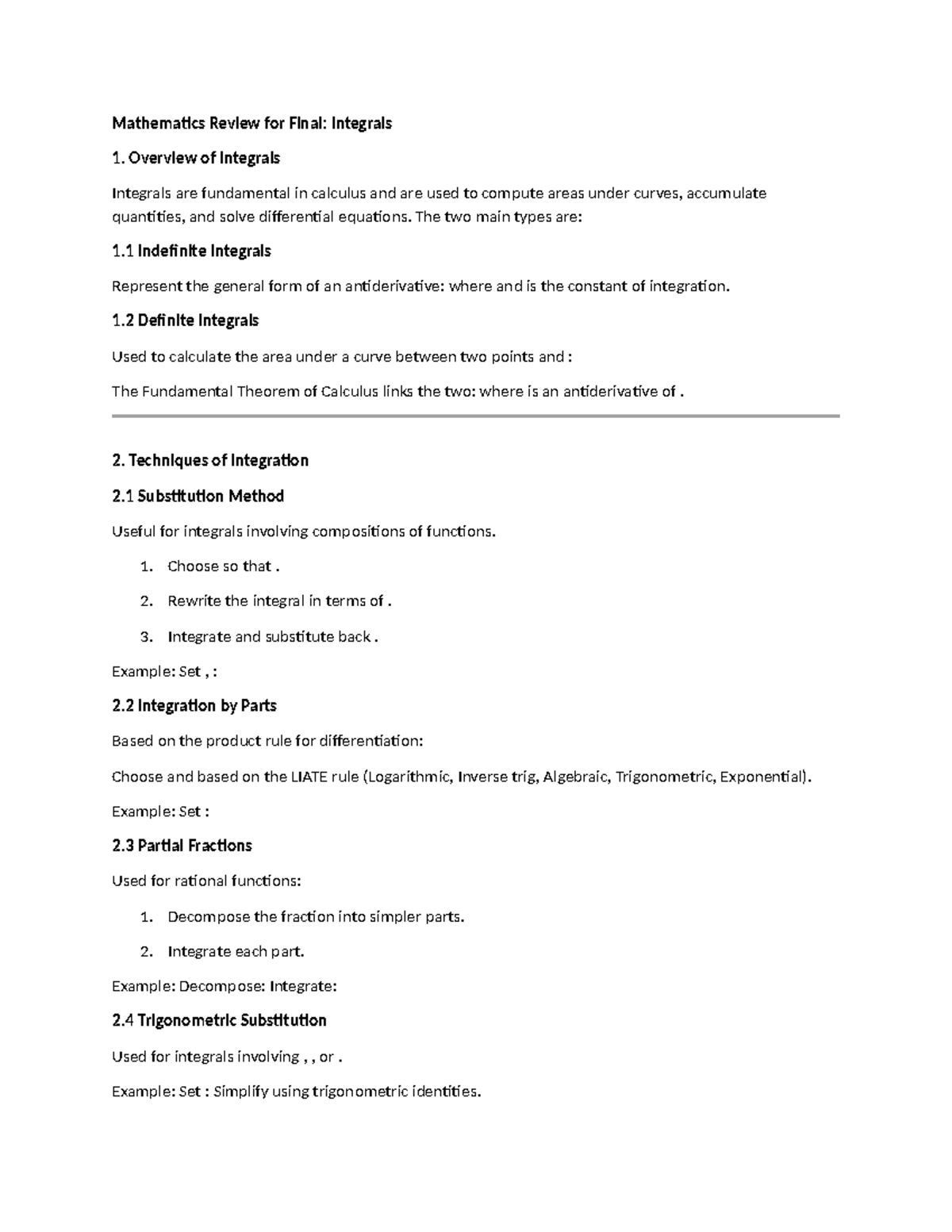 Mathematics Review for Final: Integrals

1. Overview of Integrals

Integrals are fundamental in calculus and are used to compute areas under curves, accumulate quantities, and solve differential equations. The two main types are:

1.1 Indefinite Integrals

Represent the general form of an antiderivative: where and is the constant of integration.

1.2 Definite Integrals

Used to calculate the area under a curve between two points and :

The Fundamental Theorem of Calculus links the two: where is an antiderivative of .

2. Techniques of Integration

2.1 Substitution Method

Useful for integrals involving compositions of functions.

1. Choose so that .

2. Rewrite the integral in terms of .

3. Integrate and substitute back .

Example: Set , :

2.2 Integration by Parts

Based on the product rule for differentiation:

Choose and based on the LIATE rule (Logarithmic, Inverse trig, Algebraic, Trigonometric, Exponential).

Example: Set :

2.3 Partial Fractions

Used for rational functions:

1. Decompose the fraction into simpler parts.

2. Integrate each part.

Example: Decompose: Integrate:

2.4 Trigonometric Substitution

Used for integrals involving , , or .

Example: Set : Simplify using trigonometric identities.